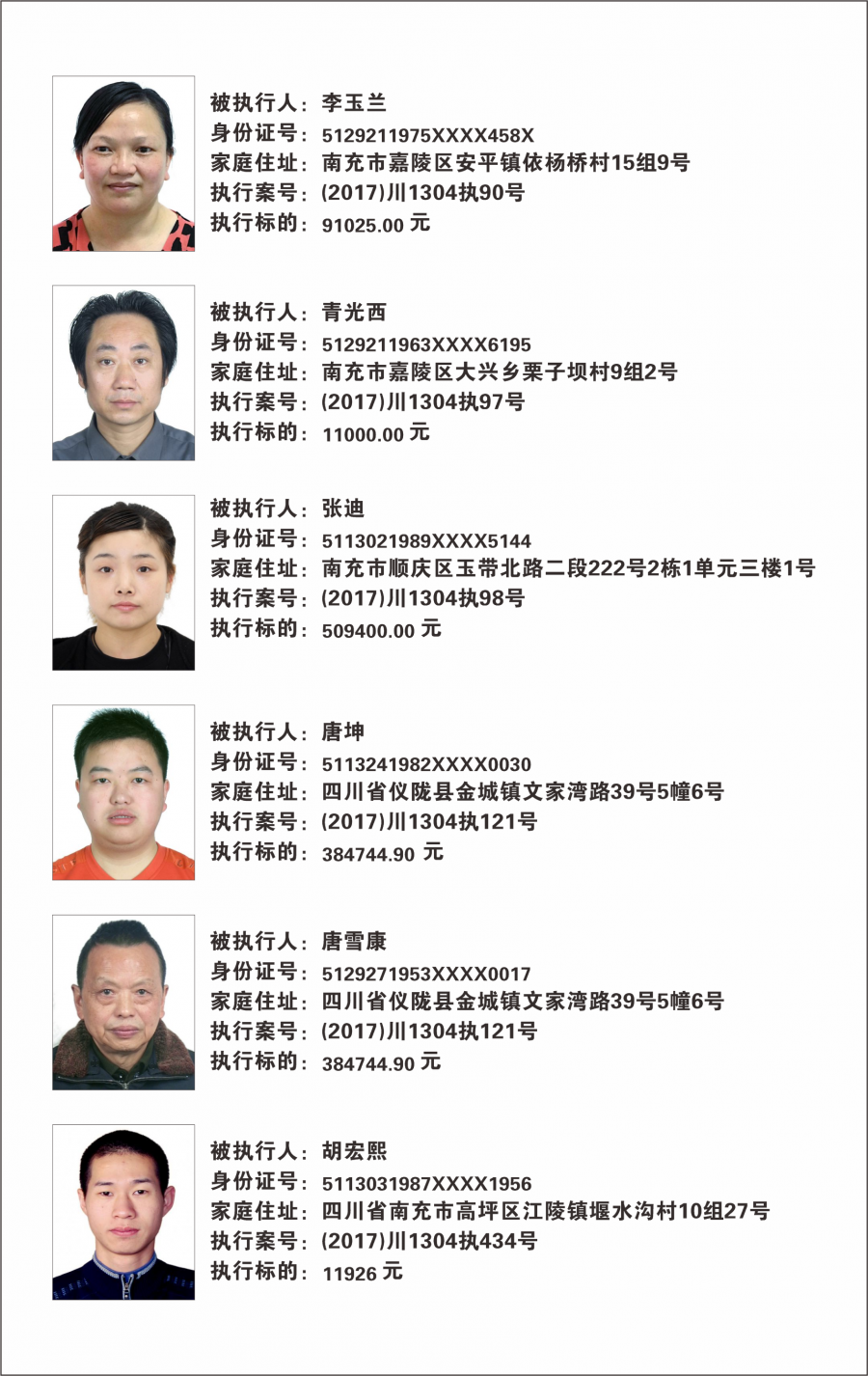 被执行人：李玉兰
身份证号：5129211975XXXX458X
家庭住址：南充市嘉陵区安平镇依杨桥村15组9号
执行案号：(2017)川1304执90号
执行标的：91025.00 元

被执行人：青光西
身份证号：5129211963XXXX6195
家庭住址：南充市嘉陵区大兴乡栗子坝村9组2号
执行案号：(2017)川1304执97号
执行标的：11000.00 元

被执行人：张迪
身份证号：5113021989XXXX5144
家庭住址：南充市顺庆区玉带北路二段222号2栋1单元三楼1号
执行案号：(2017)川1304执98号
执行标的：509400.00 元

被执行人：唐坤
身份证号：5113241982XXXX0030
家庭住址：四川省仪陇县金城镇文家湾路39号5幢6号
执行案号：(2017)川1304执121号
执行标的：384744.90 元

被执行人：唐雪康
身份证号：5129271953XXXX0017
家庭住址：四川省仪陇县金城镇文家湾路39号5幢6号
执行案号：(2017)川1304执121号
执行标的：384744.90 元

被执行人：胡宏熙
身份证号：5113031987XXXX1956
家庭住址：四川省南充市高坪区江陵镇堰水沟村10组27号
执行案号：(2017)川1304执434号
执行标的：11926 元